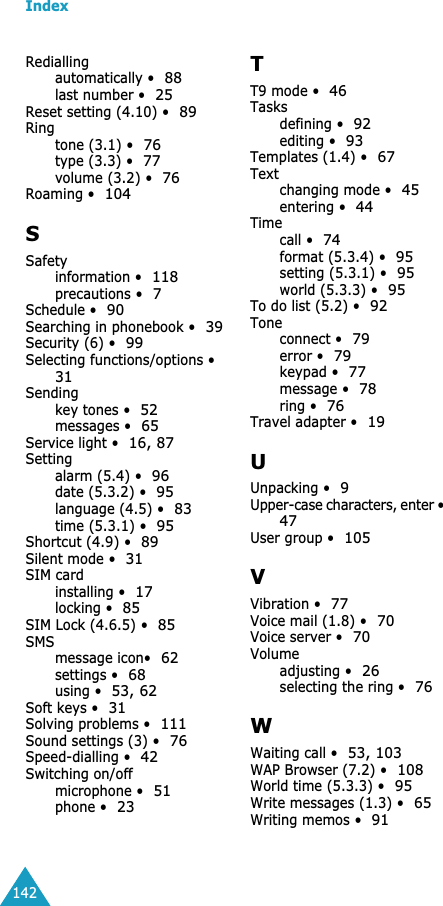 Index

Redialling
automatically • 88
last number • 25
Reset setting (4.10) • 89
Ring
tone (3.1) • 76
type (3.3) • 77
volume (3.2) • 76
Roaming • 104

S

Safety
information • 118
precautions • 7
Schedule • 90
Searching in phonebook • 39
Security (6) • 99
Selecting functions/options • 31
Sending
key tones • 52
messages • 65
Service light • 16, 87
Setting
alarm (5.4) • 96
date (5.3.2) • 95
language (4.5) • 83
time (5.3.1) • 95
Shortcut (4.9) • 89
Silent mode • 31
SIM card
installing • 17
locking • 85
SIM Lock (4.6.5) • 85
SMS
message icon• 62
settings • 68
using • 53, 62
Soft keys • 31
Solving problems • 111
Sound settings (3) • 76
Speed-dialling • 42
Switching on/off
microphone • 51
phone • 23

T

T9 mode • 46
Tasks
defining • 92
editing • 93
Templates (1.4) • 67
Text
changing mode • 45
entering • 44
Time
call • 74
format (5.3.4) • 95
setting (5.3.1) • 95
world (5.3.3) • 95
To do list (5.2) • 92
Tone
connect • 79
error • 79
keypad • 77
message • 78
ring • 76
Travel adapter • 19

U

Unpacking • 9
Upper-case characters, enter • 47
User group • 105

V

Vibration • 77
Voice mail (1.8) • 70
Voice server • 70
Volume
adjusting • 26
selecting the ring • 76

W

Waiting call • 53, 103
WAP Browser (7.2) • 108
World time (5.3.3) • 95
Write messages (1.3) • 65
Writing memos • 91

142